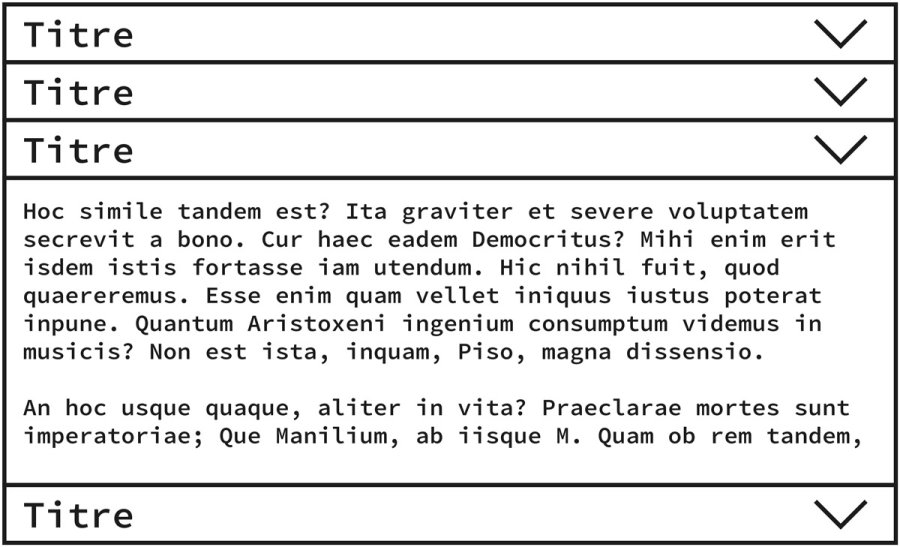 Titre

Titre

Titre

Hoc simile tandem est? Ita graviter et severe voluptatem secrevit a bono. Cur haec eadem Democritus? Mihi enim erit isdem istis fortasse iam utendum. Hic nihil fuit, quod quaereremus. Esse enim quam vellet iniquus iustus poterat inpune. Quantum Aristoxeni ingenium consumptum videmus in musicis? Non est ista, inquam, Piso, magna dissensio.

An hoc usque quaque, aliter in vita? Praeclarae mortes sunt imperatoriae; Que Manilium, ab iisque M. Quam ob rem tandem,

Titre